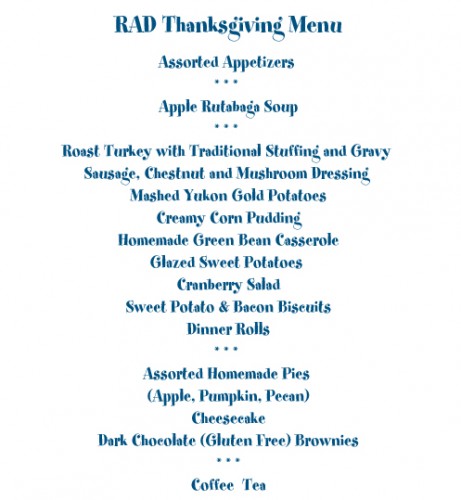 RAD Thanksgiving Menu

Assorted Appetizers

* * *

Apple Rutabaga Soup

* * *

Roast Turkey with Traditional Stuffing and Gravy
Sausage, Chestnut and Mushroom Dressing
Mashed Yukon Gold Potatoes
Creamy Corn Pudding
Homemade Green Bean Casserole
Glazed Sweet Potatoes
Cranberry Salad
Sweet Potato & Bacon Biscuits
Dinner Rolls

* * *

Assorted Homemade Pies
(Apple, Pumpkin, Pecan)
Cheesecake
Dark Chocolate (Gluten Free) Brownies

* * *

Coffee Tea